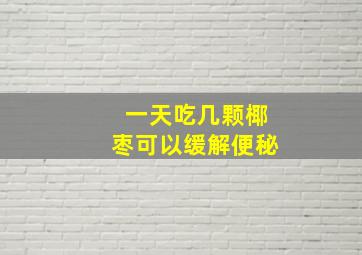 一天吃几颗椰枣可以缓解便秘